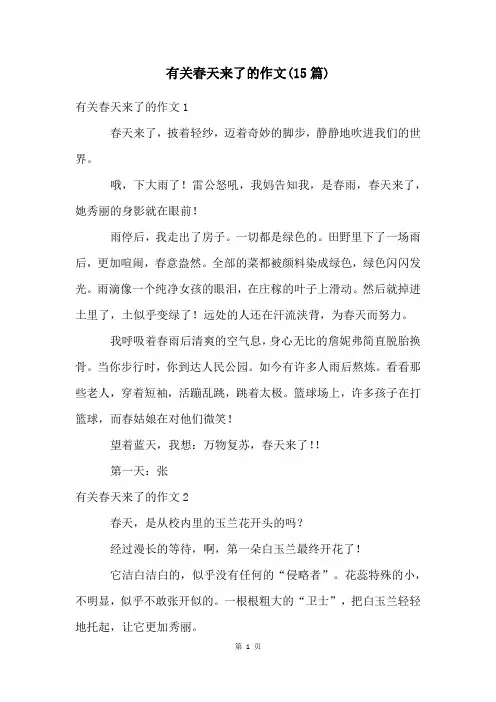 有关春天来了的作文(15篇)

有关春天来了的作文1

春天来了，披着轻纱，迈着奇妙的脚步，静静地吹进我们的世界。

哦，下大雨了！雷公怒吼，我妈告知我，是春雨，春天来了，她秀丽的身影就在眼前！

雨停后，我走出了房子。一切都是绿色的。田野里下了一场雨后，更加喧闹，春意盎然。全部的菜都被颜料染成绿色，绿色闪闪发光。雨滴像一个纯净女孩的眼泪，在庄稼的叶子上滑动。然后就掉进土里了，土似乎变绿了！远处的人还在汗流浃背，为春天而努力。

我呼吸着春雨后清爽的空气息，身心无比的詹妮弗简直脱胎换骨。当你步行时，你到达人民公园。如今有许多人雨后熬炼。看看那些老人，穿着短袖，活蹦乱跳，跳着太极。篮球场上，许多孩子在打篮球，而春姑娘在对他们微笑！

望着蓝天，我想：万物复苏，春天来了!!

第一天：张

有关春天来了的作文2

春天，是从校内里的玉兰花开头的吗？

经过漫长的等待，啊，第一朵白玉兰最终开花了！

它洁白洁白的，似乎没有任何的“侵略者”。花蕊特殊的小，不明显，似乎不敢张开似的。一根根粗大的“卫士”，把白玉兰轻轻地托起，让它更加秀丽。

第 1 页